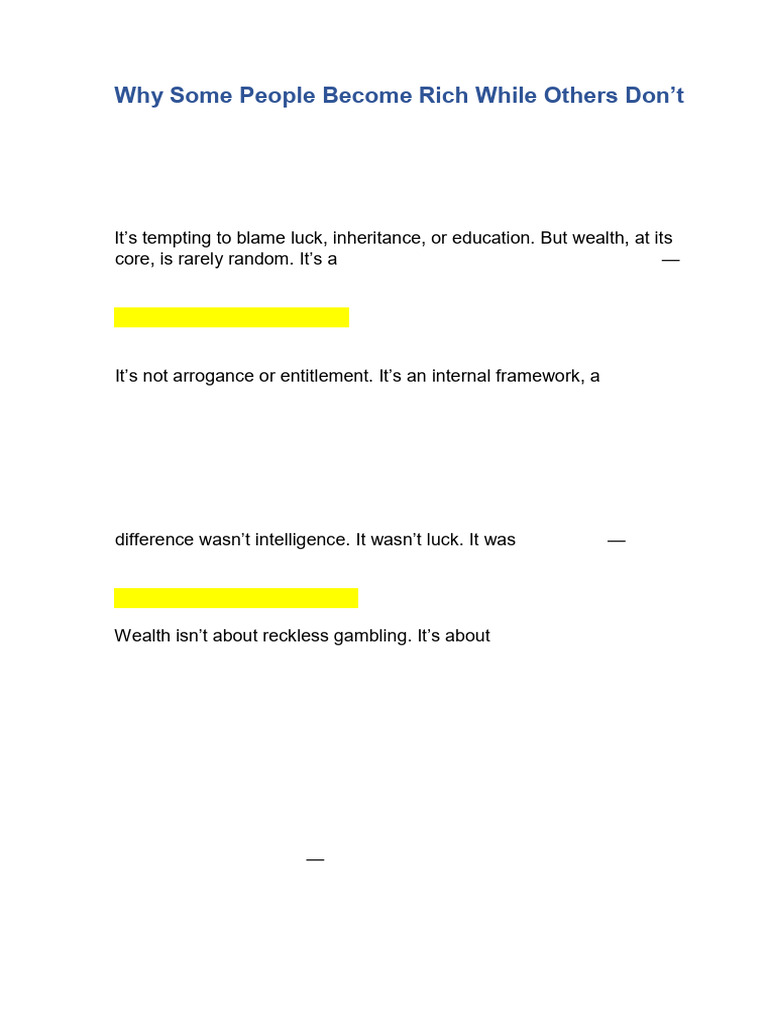 Why Some People Become Rich While Others Don’t

It’s tempting to blame luck, inheritance, or education. But wealth, at its core, is rarely random. It’s a —

It’s not arrogance or entitlement. It’s an internal framework, a

difference wasn’t intelligence. It wasn’t luck. It was —

Wealth isn’t about reckless gambling. It’s about

—